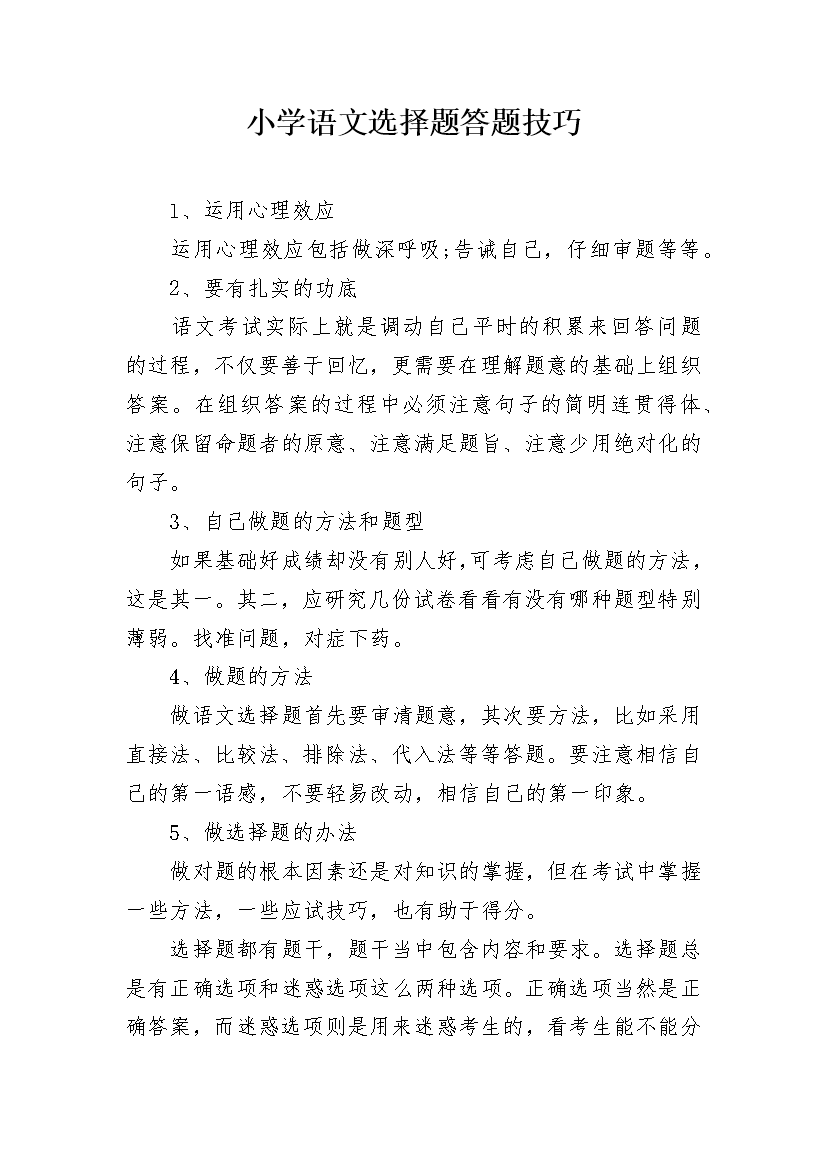 小学语文选择题答题技巧

1、运用心理效应

运用心理效应包括做深呼吸;告诫自己，仔细审题等等。

2、要有扎实的功底

语文考试实际上就是调动自己平时的积累来回答问题的过程，不仅要善于回忆，更需要在理解题意的基础上组织答案。在组织答案的过程中必须注意句子的简明连贯得体、注意保留命题者的原意、注意满足题旨、注意少用绝对化的句子。

3、自己做题的方法和题型

如果基础好成绩却没有别人好,可考虑自己做题的方法，这是其一。其二，应研究几份试卷看看有没有哪种题型特别薄弱。找准问题，对症下药。

4、做题的方法

做语文选择题首先要审清题意，其次要方法，比如采用直接法、比较法、排除法、代入法等等答题。要注意相信自己的第一语感，不要轻易改动，相信自己的第一印象。

5、做选择题的办法

做对题的根本因素还是对知识的掌握，但在考试中掌握一些方法，一些应试技巧，也有助于得分。

选择题都有题干，题干当中包含内容和要求。选择题总是有正确选项和迷惑选项这么两种选项。正确选项当然是正确答案，而迷惑选项则是用来迷惑考生的，看考生能不能分